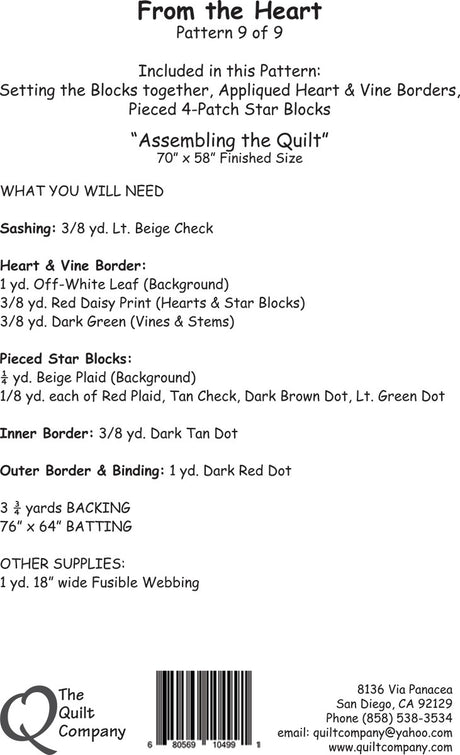 From the Heart
Pattern 9 of 9

Included in this Pattern:
Setting the Blocks together, Appliqued Heart & Vine Borders, Pieced 4-Patch Star Blocks

"Assembling the Quilt"
70" x 58" Finished Size

WHAT YOU WILL NEED

Sashing: 3/8 yd. Lt. Beige Check

Heart & Vine Border:
1 yd. Off-White Leaf (Background)
3/8 yd. Red Daisy Print (Hearts & Star Blocks)
3/8 yd. Dark Green (Vines & Stems)

Pieced Star Blocks:
$\frac{1}{4}$ yd. Beige Plaid (Background)
1/8 yd. each of Red Plaid, Tan Check, Dark Brown Dot, Lt. Green Dot

Inner Border: 3/8 yd. Dark Tan Dot

Outer Border & Binding: 1 yd. Dark Red Dot

3 $\frac{3}{4}$ yards BACKING
76" x 64" BATTING

OTHER SUPPLIES:
1 yd. 18" wide Fusible Webbing

The
Quilt
Company

6 80569 10499 1

8136 Via Panacea
San Diego, CA 92129
Phone (858) 538-3534
email: quiltcompany@yahoo.com
www.quiltcompany.com